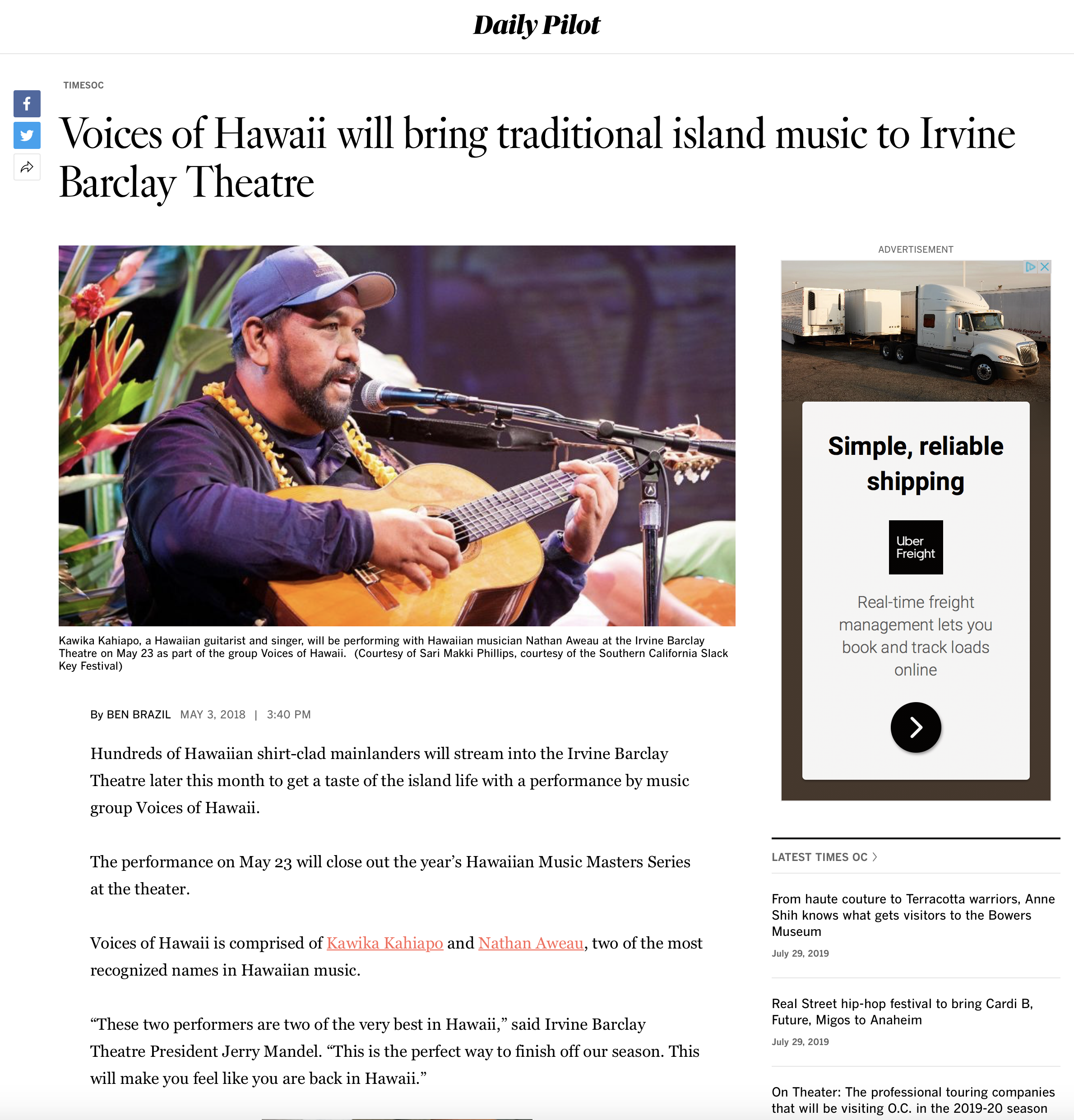 Daily Pilot

TIMESOC

Voices of Hawaii will bring traditional island music to Irvine Barclay Theatre

Kawika Kahiapo, a Hawaiian guitarist and singer, will be performing with Hawaiian musician Nathan Aweau at the Irvine Barclay Theatre on May 23 as part of the group Voices of Hawaii. (Courtesy of Sari Makki Phillips, courtesy of the Southern California Slack Key Festival)

By BEN BRAZIL MAY 3, 2018 | 3:40 PM

Hundreds of Hawaiian shirt-clad mainlanders will stream into the Irvine Barclay Theatre later this month to get a taste of the island life with a performance by music group Voices of Hawaii.

The performance on May 23 will close out the year's Hawaiian Music Masters Series at the theater.

Voices of Hawaii is comprised of Kawika Kahiapo and Nathan Aweau, two of the most recognized names in Hawaiian music.

"These two performers are two of the very best in Hawaii," said Irvine Barclay Theatre President Jerry Mandel. "This is the perfect way to finish off our season. This will make you feel like you are back in Hawaii."

ADVERTISEMENT

Simple, reliable shipping

Uber Freight

Real-time freight management lets you book and track loads online

LATEST TIMES OC

From haute couture to Terracotta warriors, Anne Shih knows what gets visitors to the Bowers Museum

July 29, 2019

Real Street hip-hop festival to bring Cardi B, Future, Migos to Anaheim

July 29, 2019

On Theater: The professional touring companies that will be visiting O.C. in the 2019-20 season